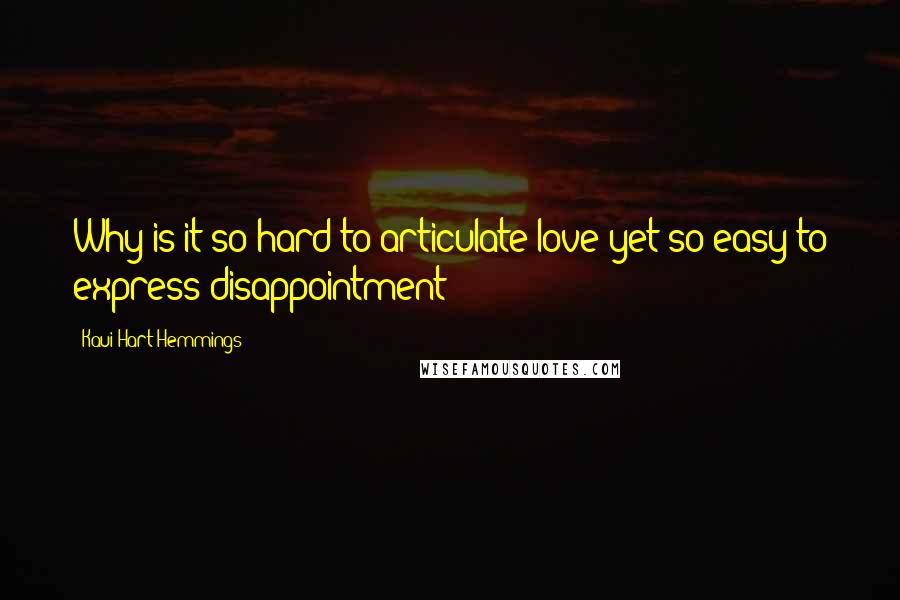 Why is it so hard to articulate love yet so easy to express disappointment

Kaui Hart Hemmings

WISEFAMOUSQUOTES.COM